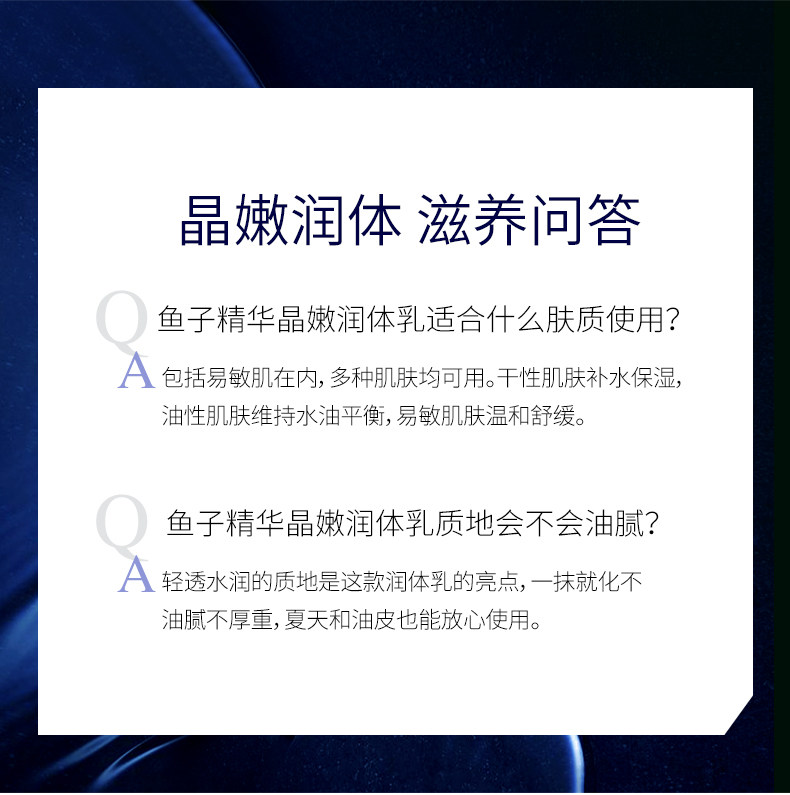 晶嫩润体 滋养问答

Q 鱼子精华晶嫩润体乳适合什么肤质使用?

A 包括易敏肌在内,多种肌肤均可用。干性肌肤补水保湿,油性肌肤维持水油平衡,易敏肌肤温和舒缓。

Q 鱼子精华晶嫩润体乳质地会不会油腻?

A 轻透水润的质地是这款润体乳的亮点,一抹就化不油腻不厚重,夏天和油皮也能放心使用。